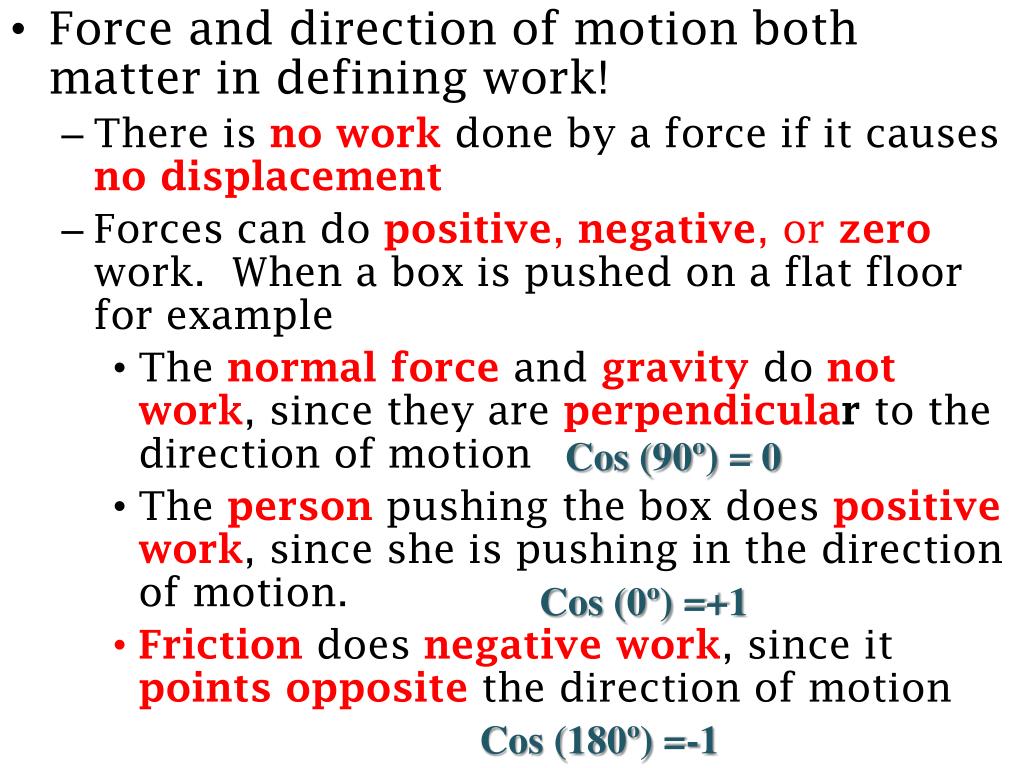 • Force and direction of motion both matter in defining work!

– There is no work done by a force if it causes no displacement

– Forces can do positive, negative, or zero work. When a box is pushed on a flat floor for example

• The normal force and gravity do not work, since they are perpendicular to the direction of motion Cos (90º) = 0

• The person pushing the box does positive work, since she is pushing in the direction of motion. Cos (0º) =+1

• Friction does negative work, since it points opposite the direction of motion

Cos (180º) =-1